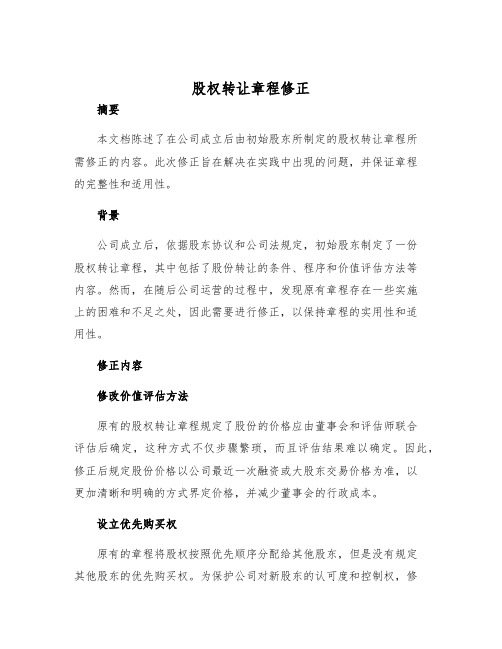 股权转让章程修正

摘要

本文档陈述了在公司成立后由初始股东所制定的股权转让章程所需修正的内容。此次修正旨在解决在实践中出现的问题，并保证章程的完整性和适用性。

背景

公司成立后，依据股东协议和公司法规定，初始股东制定了一份股权转让章程，其中包括了股份转让的条件、程序和价值评估方法等内容。然而，在随后公司运营的过程中，发现原有章程存在一些实施上的困难和不足之处，因此需要进行修正，以保持章程的实用性和适用性。

修正内容

修改价值评估方法

原有的股权转让章程规定了股份的价格应由董事会和评估师联合评估后确定，这种方式不仅步骤繁琐，而且评估结果难以确定。因此，修正后规定股份价格以公司最近一次融资或大股东交易价格为准，以更加清晰和明确的方式界定价格，并减少董事会的行政成本。

设立优先购买权

原有的章程将股权按照优先顺序分配给其他股东，但是没有规定其他股东的优先购买权。为保护公司对新股东的认可度和控制权，修